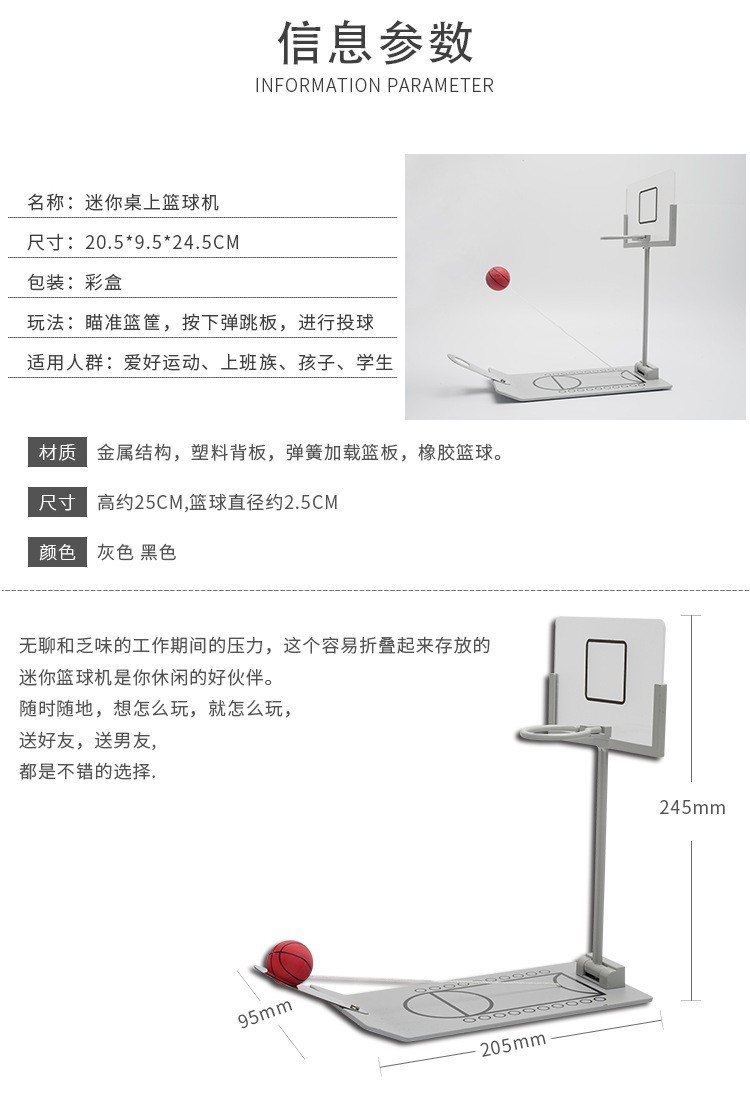 信息参数
INFORMATION PARAMETER

名称：迷你桌上篮球机
尺寸：20.5*9.5*24.5CM
包装：彩盒
玩法：瞄准篮筐，按下弹跳板，进行投球
适用人群：爱好运动、上班族、孩子、学生

材质 金属结构，塑料背板，弹簧加载篮板，橡胶篮球。

尺寸 高约25CM,篮球直径约2.5CM

颜色 灰色 黑色

无聊和乏味的工作期间的压力，这个容易折叠起来存放的迷你篮球机是你休闲的好伙伴。
随时随地，想怎么玩，就怎么玩，
送好友，送男友，
都是不错的选择.

245mm
95mm
205mm